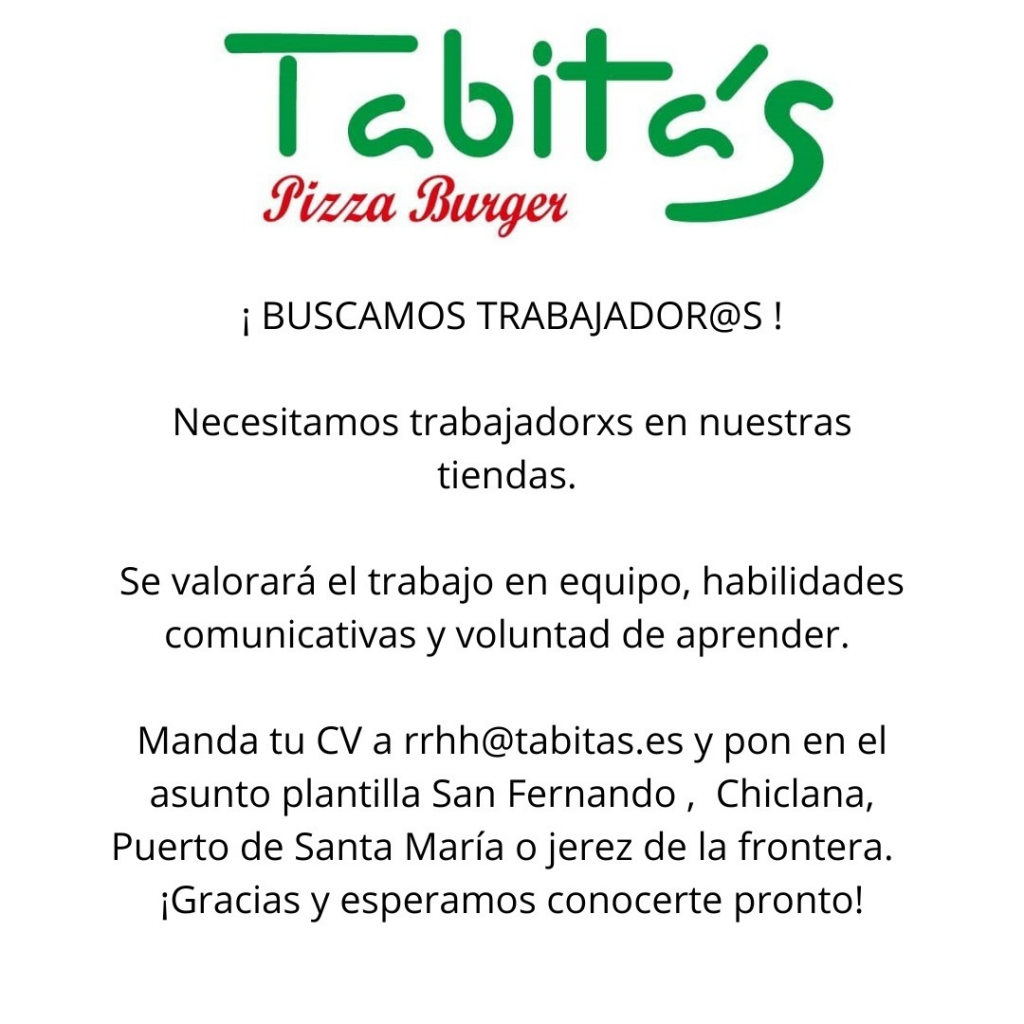 Tabita's
Pizza Burger

¡ BUSCAMOS TRABAJADOR@S !

Necesitamos trabajadorxs en nuestras tiendas.

Se valorará el trabajo en equipo, habilidades comunicativas y voluntad de aprender.

Manda tu CV a rrhh@tabitas.es y pon en el asunto plantilla San Fernando , Chiclana, Puerto de Santa María o jerez de la frontera.
¡Gracias y esperamos conocerte pronto!